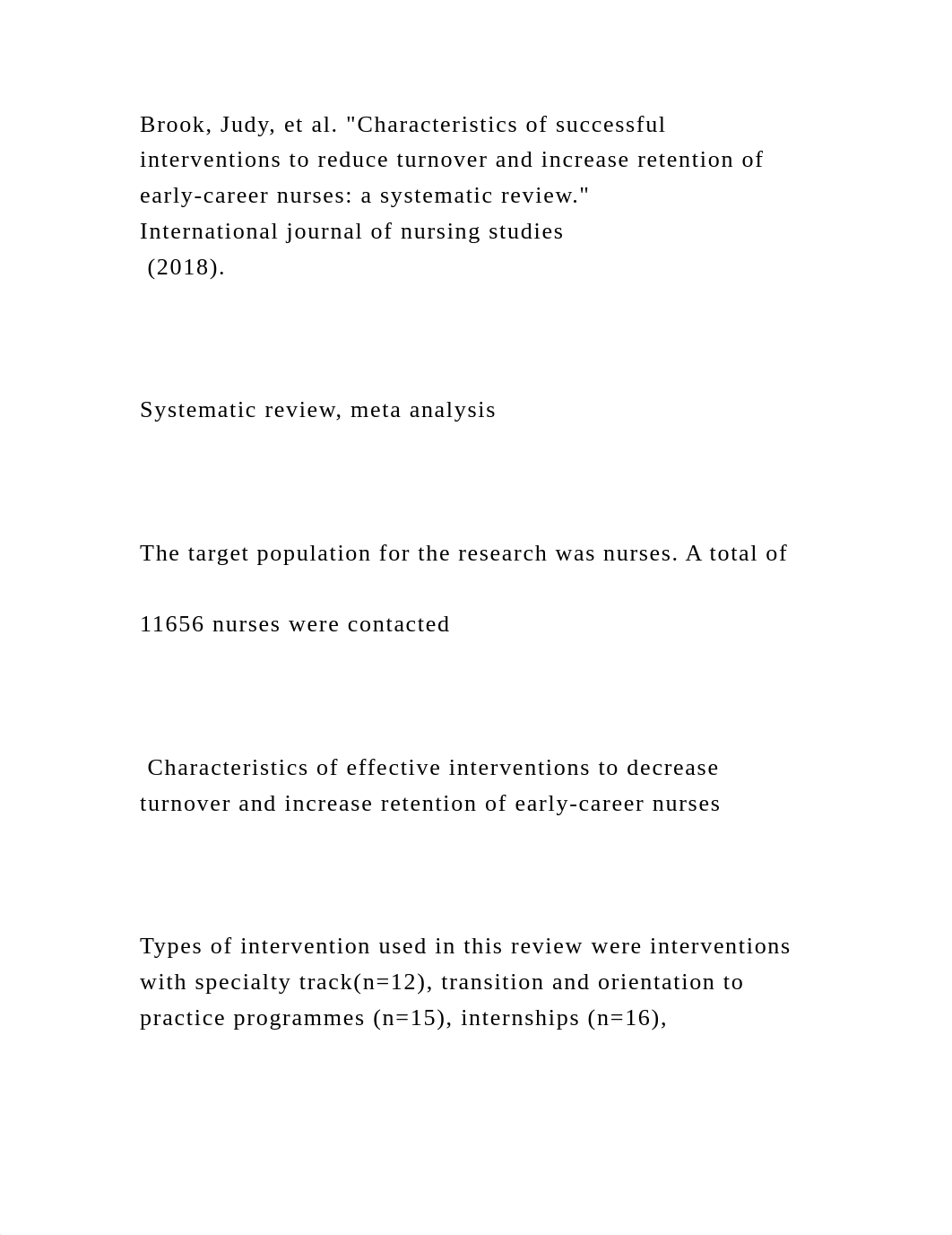 Brook, Judy, et al. "Characteristics of successful interventions to reduce turnover and increase retention of early-career nurses: a systematic review." International journal of nursing studies (2018).

Systematic review, meta analysis

The target population for the research was nurses. A total of

11656 nurses were contacted

Characteristics of effective interventions to decrease turnover and increase retention of early-career nurses

Types of intervention used in this review were interventions with specialty track(n=12), transition and orientation to practice programmes (n=15), internships (n=16),